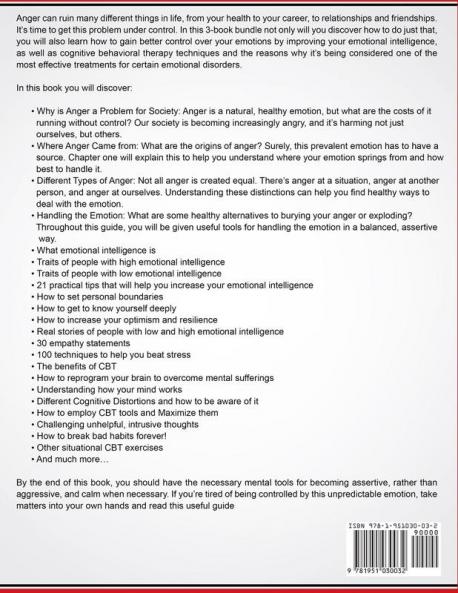 Anger can ruin many different things in life, from your health to your career, to relationships and friendships. It's time to get this problem under control. In this 3-book bundle not only will you discover how to do just that, you will also learn how to gain better control over your emotions by improving your emotional intelligence, as well as cognitive behavioral therapy techniques and the reasons why it's being considered one of the most effective treatments for certain emotional disorders.

In this book you will discover:

• Why is Anger a Problem for Society: Anger is a natural, healthy emotion, but what are the costs of it running without control? Our society is becoming increasingly angry, and it's harming not just ourselves, but others.
• Where Anger Came from: What are the origins of anger? Surely, this prevalent emotion has to have a source. Chapter one will explain this to help you understand where your emotion springs from and how best to handle it.
• Different Types of Anger: Not all anger is created equal. There's anger at a situation, anger at another person, and anger at ourselves. Understanding these distinctions can help you find healthy ways to deal with the emotion.
• Handling the Emotion: What are some healthy alternatives to burying your anger or exploding? Throughout this guide, you will be given useful tools for handling the emotion in a balanced, assertive way.
• What emotional intelligence is
• Traits of people with high emotional intelligence
• Traits of people with low emotional intelligence
• 21 practical tips that will help you increase your emotional intelligence
• How to set personal boundaries
• How to get to know yourself deeply
• How to increase your optimism and resilience
• Real stories of people with low and high emotional intelligence
• 30 empathy statements
• 100 techniques to help you beat stress
• The benefits of CBT
• How to reprogram your brain to overcome mental sufferings
• Understanding how your mind works
• Different Cognitive Distortions and how to be aware of it
• How to employ CBT tools and Maximize them
• Challenging unhelpful, intrusive thoughts
• How to break bad habits forever!
• Other situational CBT exercises
• And much more…

By the end of this book, you should have the necessary mental tools for becoming assertive, rather than aggressive, and calm when necessary. If you're tired of being controlled by this unpredictable emotion, take matters into your own hands and read this useful guide

ISBN 978-1-951030-03-2
90000
9 781951 030032